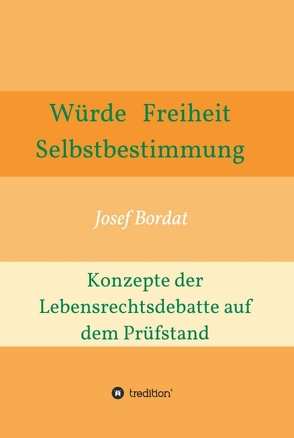 Würde Freiheit Selbstbestimmung

Josef Bordat

Konzepte der Lebensrechtsdebatte auf dem Prüfstand

tredition®